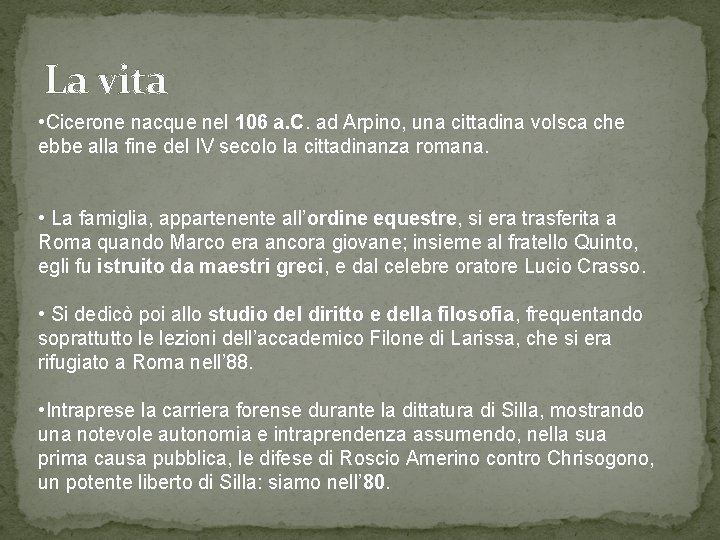 La vita

•Cicerone nacque nel 106 a.C. ad Arpino, una cittadina volsca che ebbe alla fine del IV secolo la cittadinanza romana.

• La famiglia, appartenente all'ordine equestre, si era trasferita a Roma quando Marco era ancora giovane; insieme al fratello Quinto, egli fu istruito da maestri greci, e dal celebre oratore Lucio Crasso.

• Si dedicò poi allo studio del diritto e della filosofia, frequentando soprattutto le lezioni dell'accademico Filone di Larissa, che si era rifugiato a Roma nell'88.

•Intraprese la carriera forense durante la dittatura di Silla, mostrando una notevole autonomia e intraprendenza assumendo, nella sua prima causa pubblica, le difese di Roscio Amerino contro Chrisogono, un potente liberto di Silla: siamo nell'80.